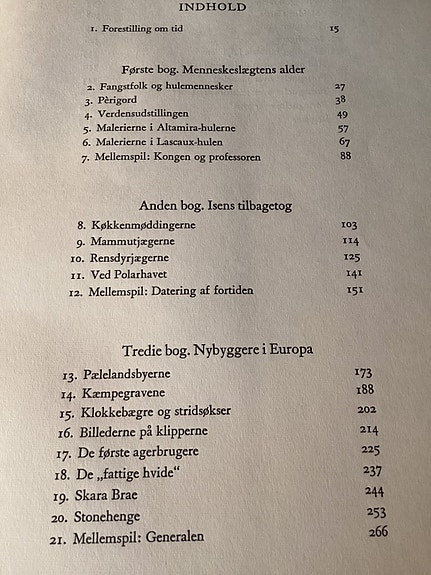 INDHOLD

1. Forestilling om tid 15

Første bog. Menneskeslægtens alder

2. Fangstfolk og hulemennesker 27
3. Pèrigord 38
4. Verdensudstillingen 49
5. Malerierne i Altamira-hulerne 57
6. Malerierne i Lascaux-hulen 67
7. Mellemspil: Kongen og professoren 88

Anden bog. Isens tilbagetog

8. Køkkenmøddingerne 103
9. Mammutjægerne 114
10. Rensdyrjægerne 125
11. Ved Polarhavet 141
12. Mellemspil: Datering af fortiden 151

Tredie bog. Nybyggere i Europa

13. Pælelandsbyerne 173
14. Kæmpegravene 188
15. Klokkebægre og stridsøkser 202
16. Billederne på klipperne 214
17. De første agerbrugere 225
18. De „fattige hvide“ 237
19. Skara Brae 244
20. Stonehenge 253
21. Mellemspil: Generalen 266